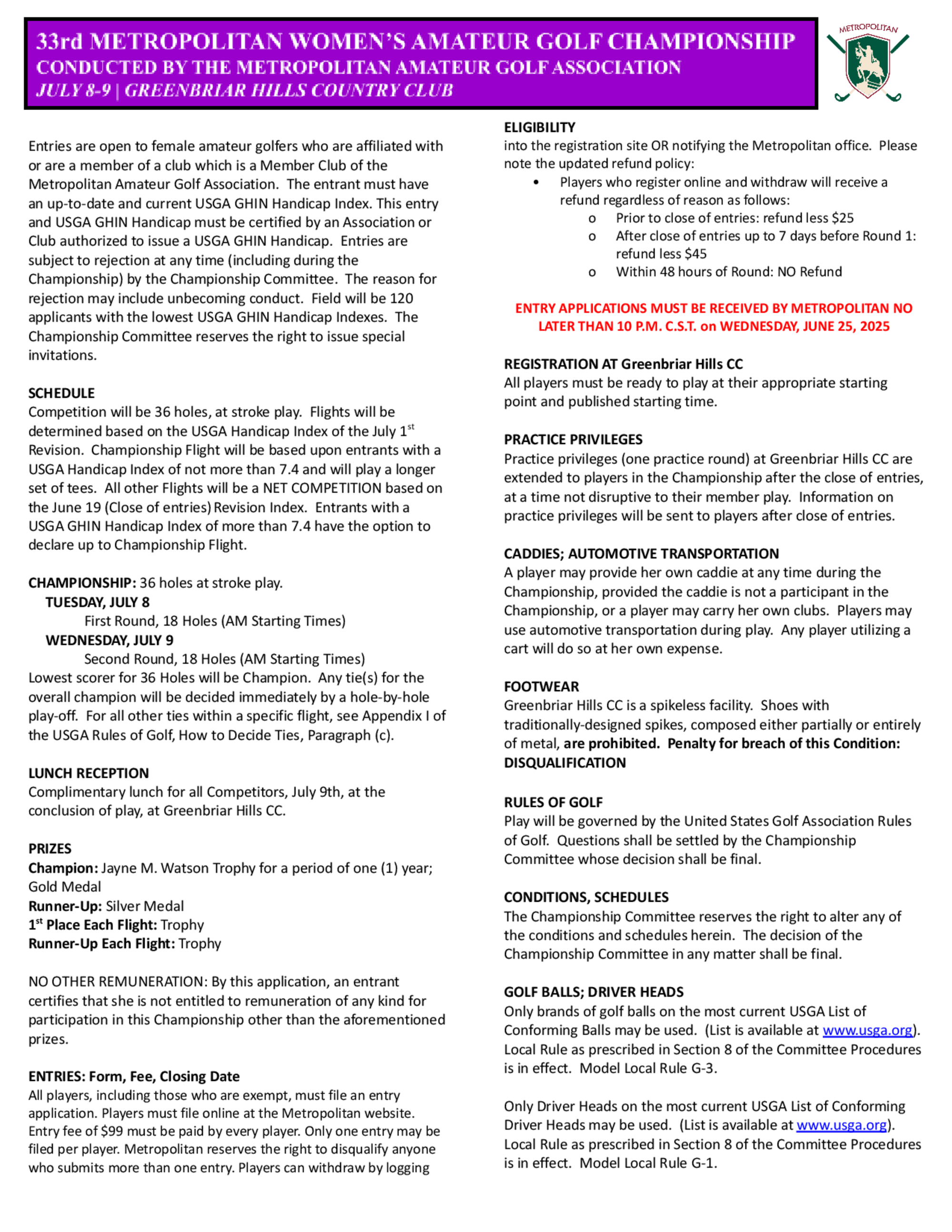 33rd METROPOLITAN WOMEN'S AMATEUR GOLF CHAMPIONSHIP
CONDUCTED BY THE METROPOLITAN AMATEUR GOLF ASSOCIATION
JULY 8-9 | GREENBRIAR HILLS COUNTRY CLUB

METROPOLITAN

Entries are open to female amateur golfers who are affiliated with or are a member of a club which is a Member Club of the Metropolitan Amateur Golf Association. The entrant must have an up-to-date and current USGA GHIN Handicap Index. This entry and USGA GHIN Handicap must be certified by an Association or Club authorized to issue a USGA GHIN Handicap. Entries are subject to rejection at any time (including during the Championship) by the Championship Committee. The reason for rejection may include unbecoming conduct. Field will be 120 applicants with the lowest USGA GHIN Handicap Indexes. The Championship Committee reserves the right to issue special invitations.

SCHEDULE
Competition will be 36 holes, at stroke play. Flights will be determined based on the USGA Handicap Index of the July 1$^{st}$ Revision. Championship Flight will be based upon entrants with a USGA Handicap Index of not more than 7.4 and will play a longer set of tees. All other Flights will be a NET COMPETITION based on the June 19 (Close of entries) Revision Index. Entrants with a USGA GHIN Handicap Index of more than 7.4 have the option to declare up to Championship Flight.

CHAMPIONSHIP: 36 holes at stroke play.
TUESDAY, JULY 8
First Round, 18 Holes (AM Starting Times)
WEDNESDAY, JULY 9
Second Round, 18 Holes (AM Starting Times)
Lowest scorer for 36 Holes will be Champion. Any tie(s) for the overall champion will be decided immediately by a hole-by-hole play-off. For all other ties within a specific flight, see Appendix I of the USGA Rules of Golf, How to Decide Ties, Paragraph (c).

LUNCH RECEPTION
Complimentary lunch for all Competitors, July 9th, at the conclusion of play, at Greenbriar Hills CC.

PRIZES
Champion: Jayne M. Watson Trophy for a period of one (1) year; Gold Medal
Runner-Up: Silver Medal
1$^{st}$ Place Each Flight: Trophy
Runner-Up Each Flight: Trophy

NO OTHER REMUNERATION: By this application, an entrant certifies that she is not entitled to remuneration of any kind for participation in this Championship other than the aforementioned prizes.

ENTRIES: Form, Fee, Closing Date
All players, including those who are exempt, must file an entry application. Players must file online at the Metropolitan website. Entry fee of $99 must be paid by every player. Only one entry may be filed per player. Metropolitan reserves the right to disqualify anyone who submits more than one entry. Players can withdraw by logging

ELIGIBILITY
into the registration site OR notifying the Metropolitan office. Please note the updated refund policy:
• Players who register online and withdraw will receive a refund regardless of reason as follows:
o Prior to close of entries: refund less $25
o After close of entries up to 7 days before Round 1: refund less $45
o Within 48 hours of Round: NO Refund

ENTRY APPLICATIONS MUST BE RECEIVED BY METROPOLITAN NO LATER THAN 10 P.M. C.S.T. on WEDNESDAY, JUNE 25, 2025

REGISTRATION AT Greenbriar Hills CC
All players must be ready to play at their appropriate starting point and published starting time.

PRACTICE PRIVILEGES
Practice privileges (one practice round) at Greenbriar Hills CC are extended to players in the Championship after the close of entries, at a time not disruptive to their member play. Information on practice privileges will be sent to players after close of entries.

CADDIES; AUTOMOTIVE TRANSPORTATION
A player may provide her own caddie at any time during the Championship, provided the caddie is not a participant in the Championship, or a player may carry her own clubs. Players may use automotive transportation during play. Any player utilizing a cart will do so at her own expense.

FOOTWEAR
Greenbriar Hills CC is a spikeless facility. Shoes with traditionally-designed spikes, composed either partially or entirely of metal, are prohibited. Penalty for breach of this Condition: DISQUALIFICATION

RULES OF GOLF
Play will be governed by the United States Golf Association Rules of Golf. Questions shall be settled by the Championship Committee whose decision shall be final.

CONDITIONS, SCHEDULES
The Championship Committee reserves the right to alter any of the conditions and schedules herein. The decision of the Championship Committee in any matter shall be final.

GOLF BALLS; DRIVER HEADS
Only brands of golf balls on the most current USGA List of Conforming Balls may be used. (List is available at www.usga.org). Local Rule as prescribed in Section 8 of the Committee Procedures is in effect. Model Local Rule G-3.

Only Driver Heads on the most current USGA List of Conforming Driver Heads may be used. (List is available at www.usga.org). Local Rule as prescribed in Section 8 of the Committee Procedures is in effect. Model Local Rule G-1.